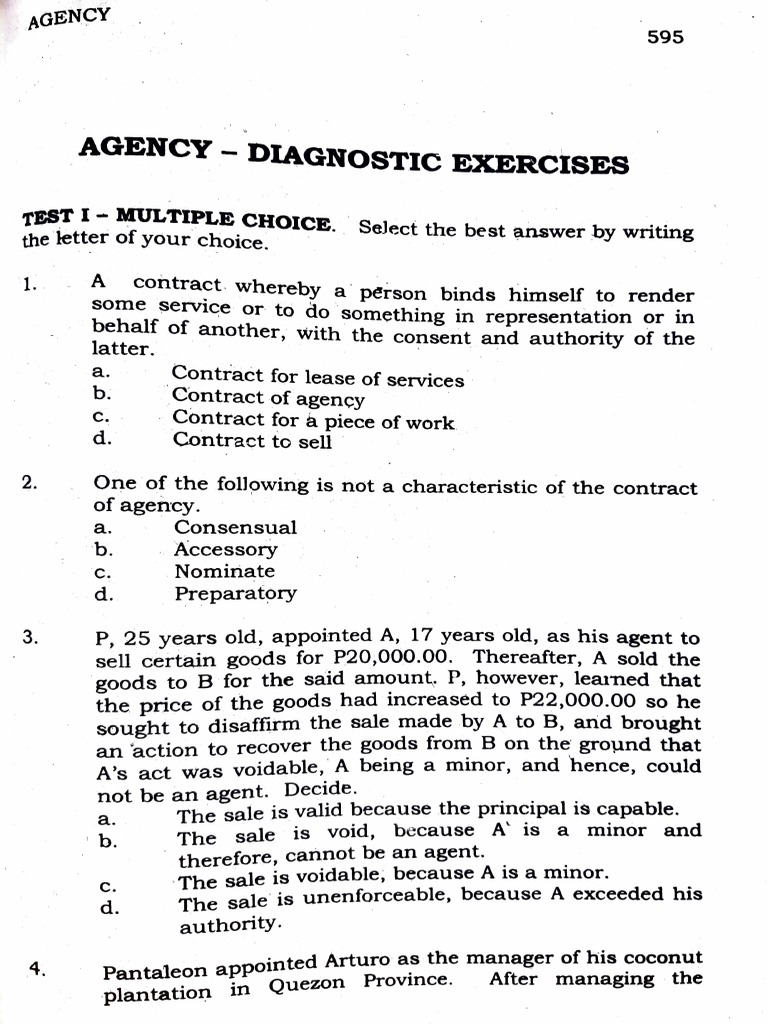 AGENCY

595

AGENCY – DIAGNOSTIC EXERCISES

TEST I – MULTIPLE CHOICE. Select the best answer by writing the letter of your choice.

1. A contract whereby a person binds himself to render some service or to do something in representation or in behalf of another, with the consent and authority of the latter.
a. Contract for lease of services
b. Contract of agency
c. Contract for a piece of work
d. Contract to sell

2. One of the following is not a characteristic of the contract of agency.
a. Consensual
b. Accessory
c. Nominate
d. Preparatory

3. P, 25 years old, appointed A, 17 years old, as his agent to sell certain goods for P20,000.00. Thereafter, A sold the goods to B for the said amount. P, however, learned that the price of the goods had increased to P22,000.00 so he sought to disaffirm the sale made by A to B, and brought an action to recover the goods from B on the ground that A's act was voidable, A being a minor, and hence, could not be an agent. Decide.
a. The sale is valid because the principal is capable.
b. The sale is void, because A is a minor and therefore, cannot be an agent.
c. The sale is voidable, because A is a minor.
d. The sale is unenforceable, because A exceeded his authority.

4. Pantaleon appointed Arturo as the manager of his coconut plantation in Quezon Province. After managing the